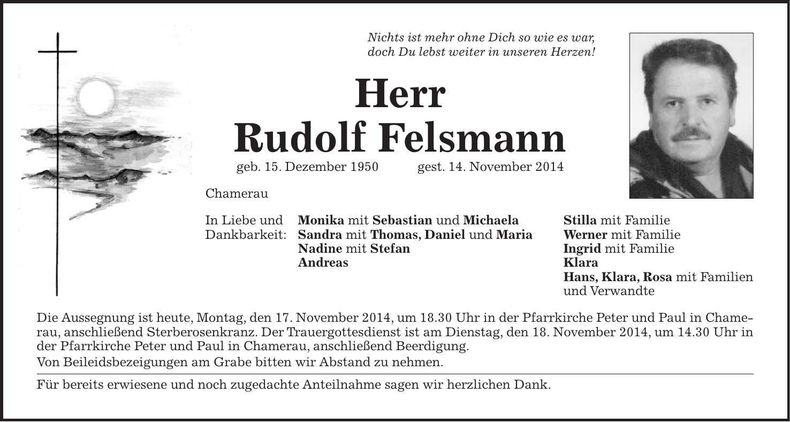 Nichts ist mehr ohne Dich so wie es war, doch Du lebst weiter in unseren Herzen!

Herr
Rudolf Felsmann

geb. 15. Dezember 1950 gest. 14. November 2014

Chamerau

In Liebe und Dankbarkeit:

Monika mit Sebastian und Michaela
Sandra mit Thomas, Daniel und Maria
Nadine mit Stefan
Andreas

Stilla mit Familie
Werner mit Familie
Ingrid mit Familie
Klara
Hans, Klara, Rosa mit Familien und Verwandte

Die Aussegnung ist heute, Montag, den 17. November 2014, um 18.30 Uhr in der Pfarrkirche Peter und Paul in Chamerau, anschließend Sterberosenkranz. Der Trauergottesdienst ist am Dienstag, den 18. November 2014, um 14.30 Uhr in der Pfarrkirche Peter und Paul in Chamerau, anschließend Beerdigung.
Von Beileidsbezeigungen am Grabe bitten wir Abstand zu nehmen.

Für bereits erwiesene und noch zugedachte Anteilnahme sagen wir herzlichen Dank.